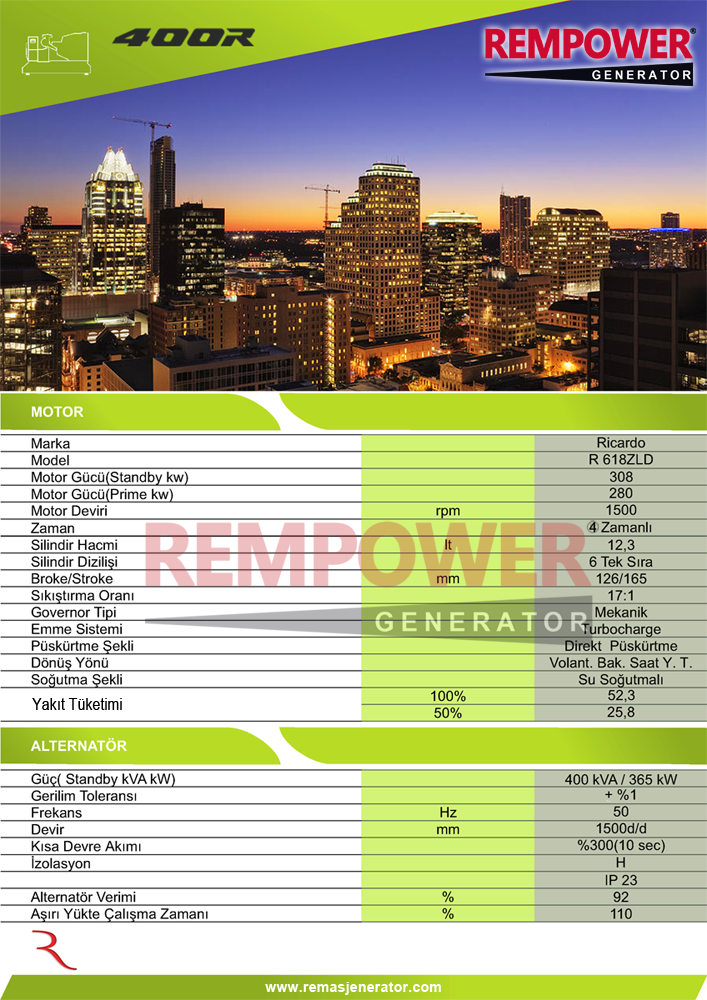 400R

REMPOWER®
GENERATOR

MOTOR

| | | |
|---|---|---|
| Marka | | Ricardo |
| Model | | R 618ZLD |
| Motor Gücü(Standby kw) | | 308 |
| Motor Gücü(Prime kw) | | 280 |
| Motor Deviri | rpm | 1500 |
| Zaman | | ④ Zamanlı |
| Silindir Hacmi | lt | 12,3 |
| Silindir Dizilişi | | 6 Tek Sıra |
| Broke/Stroke | mm | 126/165 |
| Sıkıştırma Oranı | | 17:1 |
| Governor Tipi | | Mekanik |
| Emme Sistemi | | Turbocharge |
| Püskürtme Şekli | | Direkt Püskürtme |
| Dönüş Yönü | | Volant. Bak. Saat Y. T. |
| Soğutma Şekli | | Su Soğutmalı |
| Yakıt Tüketimi | 100% | 52,3 |
| | 50% | 25,8 |

REMPOWER
GENERATOR

ALTERNATÖR

| | | |
|---|---|---|
| Güç( Standby kVA kW) | | 400 kVA / 365 kW |
| Gerilim Toleransı | | + %1 |
| Frekans | Hz | 50 |
| Devir | mm | 1500d/d |
| Kısa Devre Akımı | | %300(10 sec) |
| İzolasyon | | H |
| | | IP 23 |
| Alternatör Verimi | % | 92 |
| Aşırı Yükte Çalışma Zamanı | % | 110 |

www.remasjenerator.com